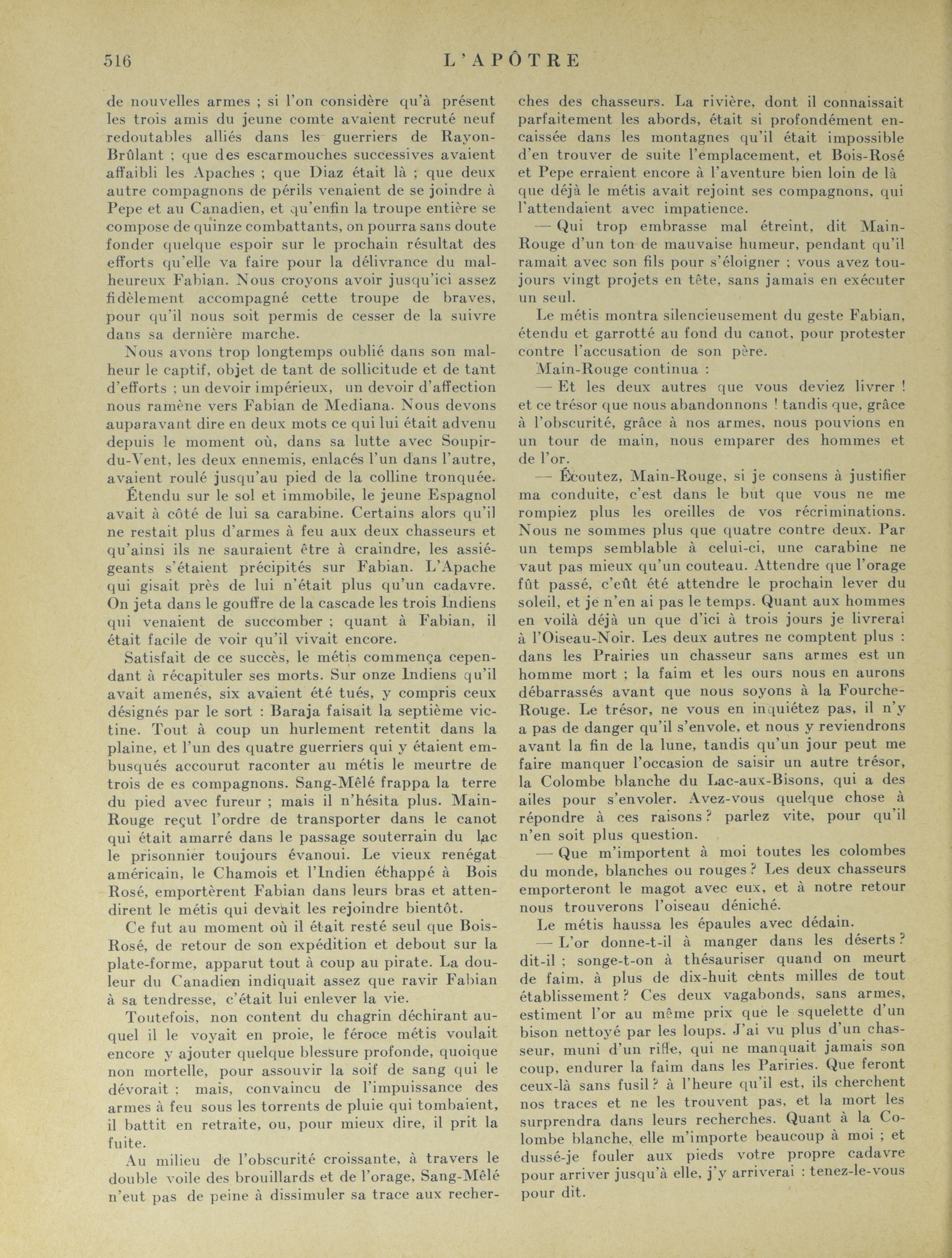 516 L'APÔTRE

de nouvelles armes ; si l'on considère qu'à présent les trois amis du jeune comte avaient recruté neuf redoutables alliés dans les guerriers de Rayon-Brûlant ; que des escarmouches successives avaient affaibli les Apaches ; que Diaz était là ; que deux autre compagnons de périls venaient de se joindre à Pepe et au Canadien, et qu'enfin la troupe entière se compose de quinze combattants, on pourra sans doute fonder quelque espoir sur le prochain résultat des efforts qu'elle va faire pour la délivrance du malheureux Fabian. Nous croyons avoir jusqu'ici assez fidèlement accompagné cette troupe de braves, pour qu'il nous soit permis de cesser de la suivre dans sa dernière marche.

Nous avons trop longtemps oublié dans son malheur le captif, objet de tant de sollicitude et de tant d'efforts ; un devoir impérieux, un devoir d'affection nous ramène vers Fabian de Mediana. Nous devons auparavant dire en deux mots ce qui lui était advenu depuis le moment où, dans sa lutte avec Soupir-du-Vent, les deux ennemis, enlacés l'un dans l'autre, avaient roulé jusqu'au pied de la colline tronquée.

Étendu sur le sol et immobile, le jeune Espagnol avait à côté de lui sa carabine. Certains alors qu'il ne restait plus d'armes à feu aux deux chasseurs et qu'ainsi ils ne sauraient être à craindre, les assiégeants s'étaient précipités sur Fabian. L'Apache qui gisait près de lui n'était plus qu'un cadavre. On jeta dans le gouffre de la cascade les trois Indiens qui venaient de succomber ; quant à Fabian, il était facile de voir qu'il vivait encore.

Satisfait de ce succès, le métis commença cependant à récapituler ses morts. Sur onze Indiens qu'il avait amenés, six avaient été tués, y compris ceux désignés par le sort : Baraja faisait la septième victine. Tout à coup un hurlement retentit dans la plaine, et l'un des quatre guerriers qui y étaient embusqués accourut raconter au métis le meurtre de trois de es compagnons. Sang-Mêlé frappa la terre du pied avec fureur ; mais il n'hésita plus. Main-Rouge reçut l'ordre de transporter dans le canot qui était amarré dans le passage souterrain du lac le prisonnier toujours évanoui. Le vieux renégat américain, le Chamois et l'Indien échappé à Bois Rosé, emportèrent Fabian dans leurs bras et attendirent le métis qui devait les rejoindre bientôt.

Ce fut au moment où il était resté seul que Bois-Rosé, de retour de son expédition et debout sur la plate-forme, apparut tout à coup au pirate. La douleur du Canadien indiquait assez que ravir Fabian à sa tendresse, c'était lui enlever la vie.

Toutefois, non content du chagrin déchirant auquel il le voyait en proie, le féroce métis voulait encore y ajouter quelque blessure profonde, quoique non mortelle, pour assouvir la soif de sang qui le dévorait ; mais, convaincu de l'impuissance des armes à feu sous les torrents de pluie qui tombaient, il battit en retraite, ou, pour mieux dire, il prit la fuite.

Au milieu de l'obscurité croissante, à travers le double voile des brouillards et de l'orage, Sang-Mêlé n'eut pas de peine à dissimuler sa trace aux recherches des chasseurs. La rivière, dont il connaissait parfaitement les abords, était si profondément encaissée dans les montagnes qu'il était impossible d'en trouver de suite l'emplacement, et Bois-Rosé et Pepe erraient encore à l'aventure bien loin de là que déjà le métis avait rejoint ses compagnons, qui l'attendaient avec impatience.

— Qui trop embrasse mal étreint, dit Main-Rouge d'un ton de mauvaise humeur, pendant qu'il ramait avec son fils pour s'éloigner ; vous avez toujours vingt projets en tête, sans jamais en exécuter un seul.

Le métis montra silencieusement du geste Fabian, étendu et garrotté au fond du canot, pour protester contre l'accusation de son père.

Main-Rouge continua :

— Et les deux autres que vous deviez livrer ! et ce trésor que nous abandonnons ! tandis que, grâce à l'obscurité, grâce à nos armes, nous pouvions en un tour de main, nous emparer des hommes et de l'or.

— Écoutez, Main-Rouge, si je consens à justifier ma conduite, c'est dans le but que vous ne me rompiez plus les oreilles de vos récriminations. Nous ne sommes plus que quatre contre deux. Par un temps semblable à celui-ci, une carabine ne vaut pas mieux qu'un couteau. Attendre que l'orage fût passé, c'eût été attendre le prochain lever du soleil, et je n'en ai pas le temps. Quant aux hommes en voilà déjà un que d'ici à trois jours je livrerai à l'Oiseau-Noir. Les deux autres ne comptent plus : dans les Prairies un chasseur sans armes est un homme mort ; la faim et les ours nous en aurons débarrassés avant que nous soyons à la Fourche-Rouge. Le trésor, ne vous en inquiétez pas, il n'y a pas de danger qu'il s'envole, et nous y reviendrons avant la fin de la lune, tandis qu'un jour peut me faire manquer l'occasion de saisir un autre trésor, la Colombe blanche du Lac-aux-Bisons, qui a des ailes pour s'envoler. Avez-vous quelque chose à répondre à ces raisons ? parlez vite, pour qu'il n'en soit plus question.

— Que m'importent à moi toutes les colombes du monde, blanches ou rouges ? Les deux chasseurs emporteront le magot avec eux, et à notre retour nous trouverons l'oiseau déniché.

Le métis haussa les épaules avec dédain.

— L'or donne-t-il à manger dans les déserts ? dit-il ; songe-t-on à thésauriser quand on meurt de faim, à plus de dix-huit cents milles de tout établissement ? Ces deux vagabonds, sans armes, estiment l'or au même prix que le squelette d'un bison nettoyé par les loups. J'ai vu plus d'un chasseur, muni d'un rifle, qui ne manquait jamais son coup, endurer la faim dans les Pariries. Que feront ceux-là sans fusil ? à l'heure qu'il est, ils cherchent nos traces et ne les trouvent pas, et la mort les surprendra dans leurs recherches. Quant à la Colombe blanche, elle m'importe beaucoup à moi ; et dussé-je fouler aux pieds votre propre cadavre pour arriver jusqu'à elle, j'y arriverai : tenez-le-vous pour dit.